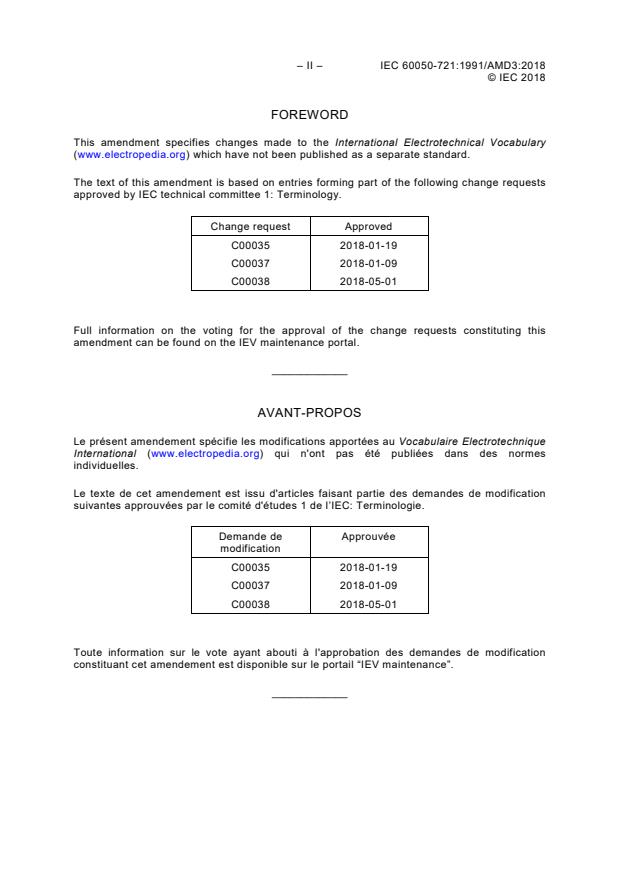 – II – IEC 60050-721:1991/AMD3:2018
© IEC 2018

FOREWORD

This amendment specifies changes made to the International Electrotechnical Vocabulary (www.electropedia.org) which have not been published as a separate standard.

The text of this amendment is based on entries forming part of the following change requests approved by IEC technical committee 1: Terminology.

| Change request | Approved |
|---|---|
| C00035 | 2018-01-19 |
| C00037 | 2018-01-09 |
| C00038 | 2018-05-01 |

Full information on the voting for the approval of the change requests constituting this amendment can be found on the IEV maintenance portal.

AVANT-PROPOS

Le présent amendement spécifie les modifications apportées au Vocabulaire Electrotechnique International (www.electropedia.org) qui n'ont pas été publiées dans des normes individuelles.

Le texte de cet amendement est issu d'articles faisant partie des demandes de modification suivantes approuvées par le comité d'études 1 de l'IEC: Terminologie.

| Demande de modification | Approuvée |
|---|---|
| C00035 | 2018-01-19 |
| C00037 | 2018-01-09 |
| C00038 | 2018-05-01 |

Toute information sur le vote ayant abouti à l'approbation des demandes de modification constituant cet amendement est disponible sur le portail "IEV maintenance".